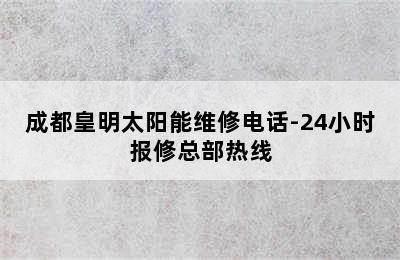 成都皇明太阳能维修电话-24小时报修总部热线